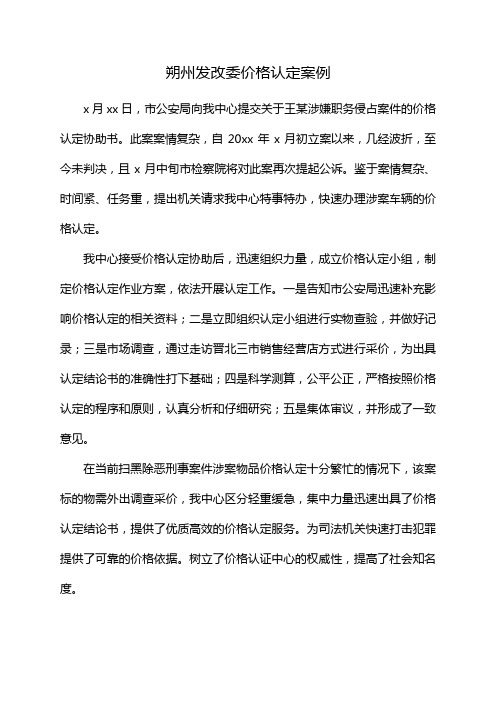 朔州发改委价格认定案例

x 月 xx 日，市公安局向我中心提交关于王某涉嫌职务侵占案件的价格认定协助书。此案案情复杂，自 20xx 年 x 月初立案以来，几经波折，至今未判决，且 x 月中旬市检察院将对此案再次提起公诉。鉴于案情复杂、时间紧、任务重，提出机关请求我中心特事特办，快速办理涉案车辆的价格认定。

我中心接受价格认定协助后，迅速组织力量，成立价格认定小组，制定价格认定作业方案，依法开展认定工作。一是告知市公安局迅速补充影响价格认定的相关资料；二是立即组织认定小组进行实物查验，并做好记录；三是市场调查，通过走访晋北三市销售经营店方式进行采价，为出具认定结论书的准确性打下基础；四是科学测算，公平公正，严格按照价格认定的程序和原则，认真分析和仔细研究；五是集体审议，并形成了一致意见。

在当前扫黑除恶刑事案件涉案物品价格认定十分繁忙的情况下，该案标的物需外出调查采价，我中心区分轻重缓急，集中力量迅速出具了价格认定结论书，提供了优质高效的价格认定服务。为司法机关快速打击犯罪提供了可靠的价格依据。树立了价格认证中心的权威性，提高了社会知名度。